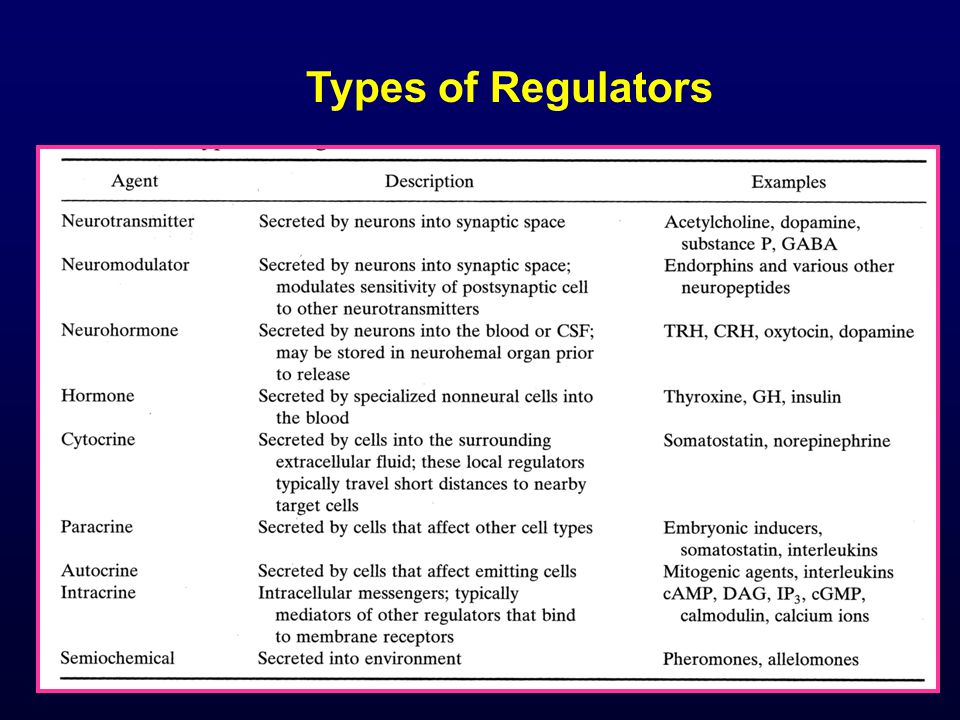 Types of Regulators

| Agent | Description | Examples |
|---|---|---|
| Neurotransmitter | Secreted by neurons into synaptic space | Acetylcholine, dopamine, substance P, GABA |
| Neuromodulator | Secreted by neurons into synaptic space; modulates sensitivity of postsynaptic cell to other neurotransmitters | Endorphins and various other neuropeptides |
| Neurohormone | Secreted by neurons into the blood or CSF; may be stored in neurohemal organ prior to release | TRH, CRH, oxytocin, dopamine |
| Hormone | Secreted by specialized nonneural cells into the blood | Thyroxine, GH, insulin |
| Cytocrine | Secreted by cells into the surrounding extracellular fluid; these local regulators typically travel short distances to nearby target cells | Somatostatin, norepinephrine |
| Paracrine | Secreted by cells that affect other cell types | Embryonic inducers, somatostatin, interleukins |
| Autocrine | Secreted by cells that affect emitting cells | Mitogenic agents, interleukins |
| Intracrine | Intracellular messengers; typically mediators of other regulators that bind to membrane receptors | cAMP, DAG, $IP_3$, cGMP, calmodulin, calcium ions |
| Semiochemical | Secreted into environment | Pheromones, allelomones |